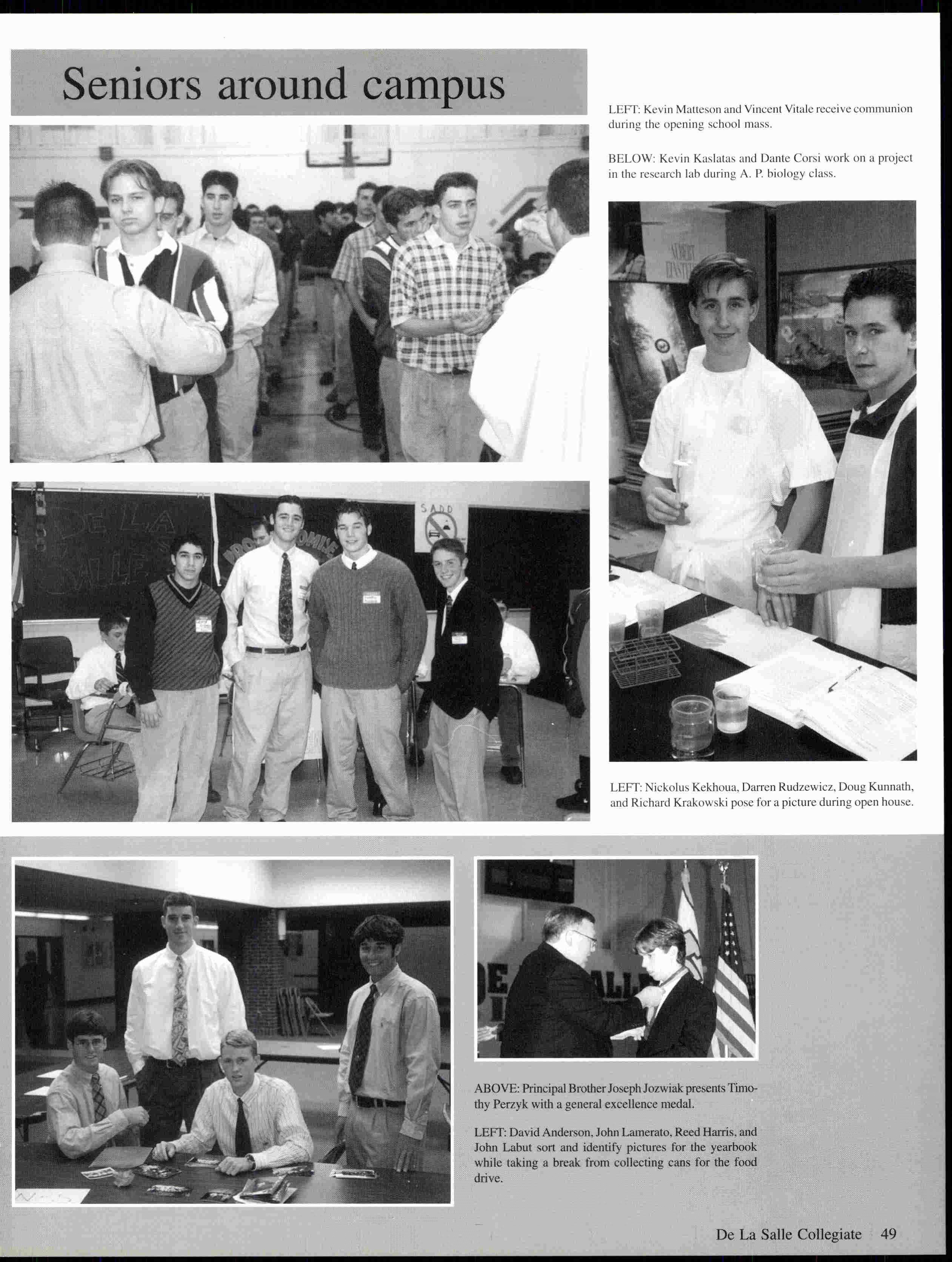 Seniors around campus

LEFT: Kevin Matteson and Vincent Vitale receive communion during the opening school mass.

BELOW: Kevin Kaslatas and Dante Corsi work on a project in the research lab during A. P. biology class.

LEFT: Nickolus Kekhoua, Darren Rudzewicz, Doug Kunnath, and Richard Krakowski pose for a picture during open house.

ABOVE: Principal Brother Joseph Jozwiak presents Timothy Perzyk with a general excellence medal.

LEFT: David Anderson, John Lamerato, Reed Harris, and John Labut sort and identify pictures for the yearbook while taking a break from collecting cans for the food drive.

De La Salle Collegiate 49